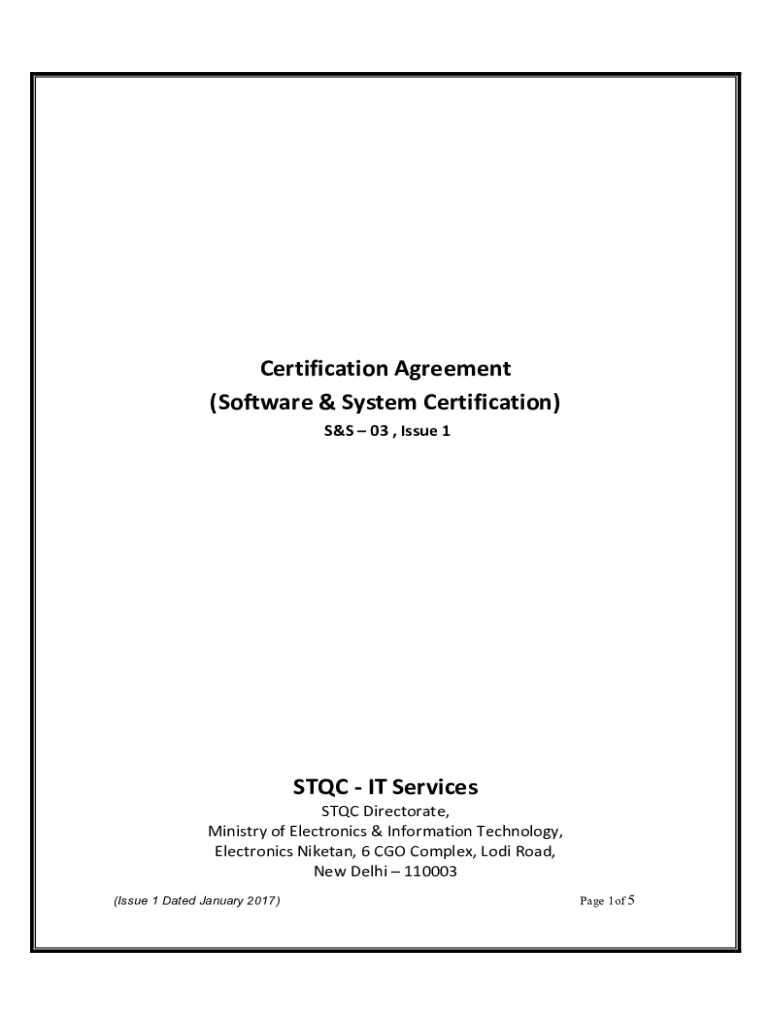 Certification Agreement
(Software & System Certification)
S&S – 03 , Issue 1

STQC - IT Services
STQC Directorate,
Ministry of Electronics & Information Technology,
Electronics Niketan, 6 CGO Complex, Lodi Road,
New Delhi – 110003

(Issue 1 Dated January 2017)

Page 1of 5